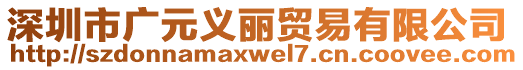 深圳市广元义丽贸易有限公司
http://szdonnamaxwel7.cn.coovee.com